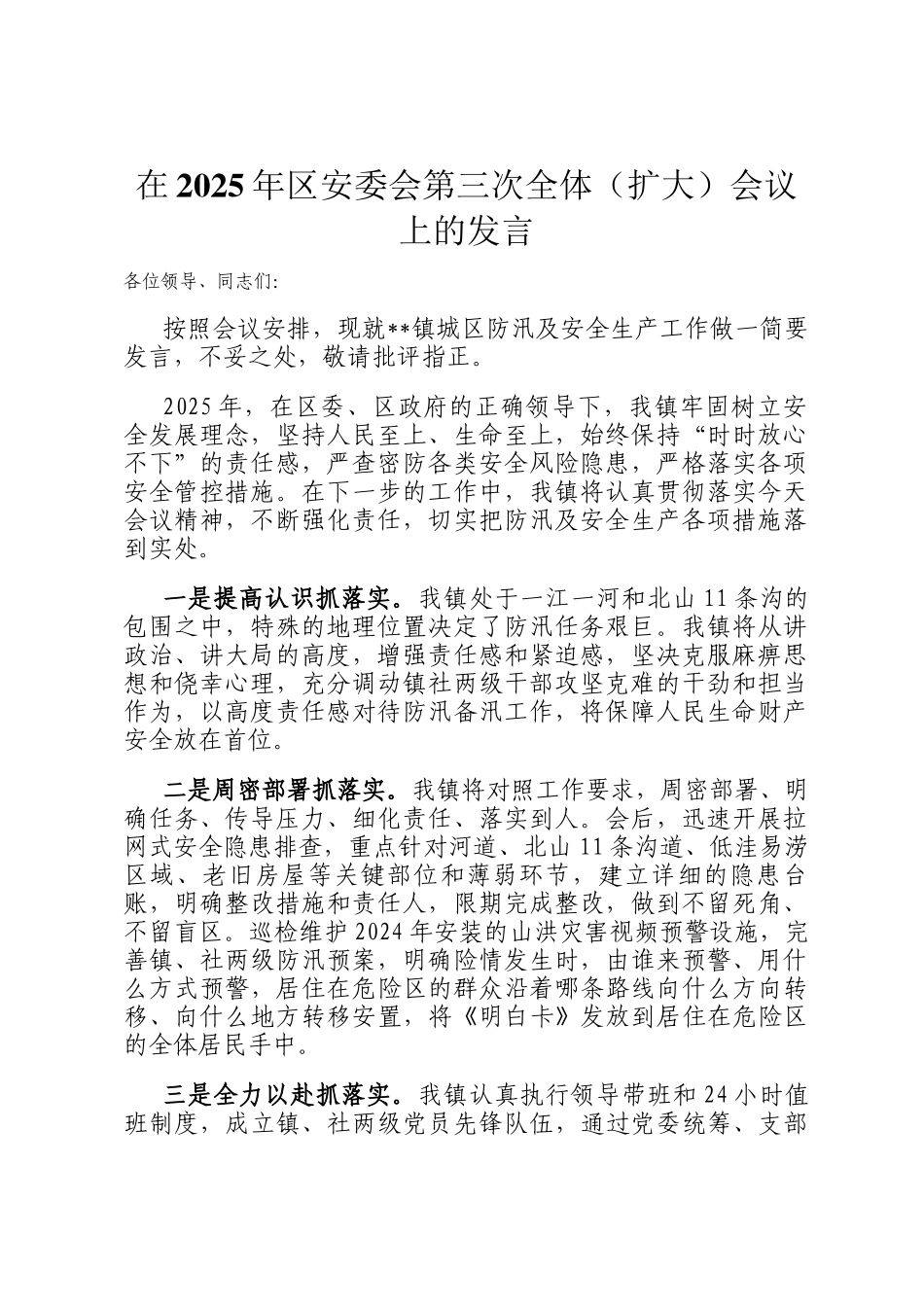 在2025年区安委会第三次全体（扩大）会议上的发言

各位领导、同志们：

按照会议安排，现就**镇城区防汛及安全生产工作做一简要发言，不妥之处，敬请批评指正。

2025年，在区委、区政府的正确领导下，我镇牢固树立安全发展理念，坚持人民至上、生命至上，始终保持“时时放心不下”的责任感，严查密防各类安全风险隐患，严格落实各项安全管控措施。在下一步的工作中，我镇将认真贯彻落实今天会议精神，不断强化责任，切实把防汛及安全生产各项措施落到实处。

一是提高认识抓落实。我镇处于一江一河和北山11条沟的包围之中，特殊的地理位置决定了防汛任务艰巨。我镇将从讲政治、讲大局的高度，增强责任感和紧迫感，坚决克服麻痹思想和侥幸心理，充分调动镇社两级干部攻坚克难的干劲和担当作为，以高度责任感对待防汛备汛工作，将保障人民生命财产安全放在首位。

二是周密部署抓落实。我镇将对照工作要求，周密部署、明确任务、传导压力、细化责任、落实到人。会后，迅速开展拉网式安全隐患排查，重点针对河道、北山11条沟道、低洼易涝区域、老旧房屋等关键部位和薄弱环节，建立详细的隐患台账，明确整改措施和责任人，限期完成整改，做到不留死角、不留盲区。巡检维护2024年安装的山洪灾害视频预警设施，完善镇、社两级防汛预案，明确险情发生时，由谁来预警、用什么方式预警，居住在危险区的群众沿着哪条路线向什么方向转移、向什么地方转移安置，将《明白卡》发放到居住在危险区的全体居民手中。

三是全力以赴抓落实。我镇认真执行领导带班和24小时值班制度，成立镇、社两级党员先锋队伍，通过党委统筹、支部